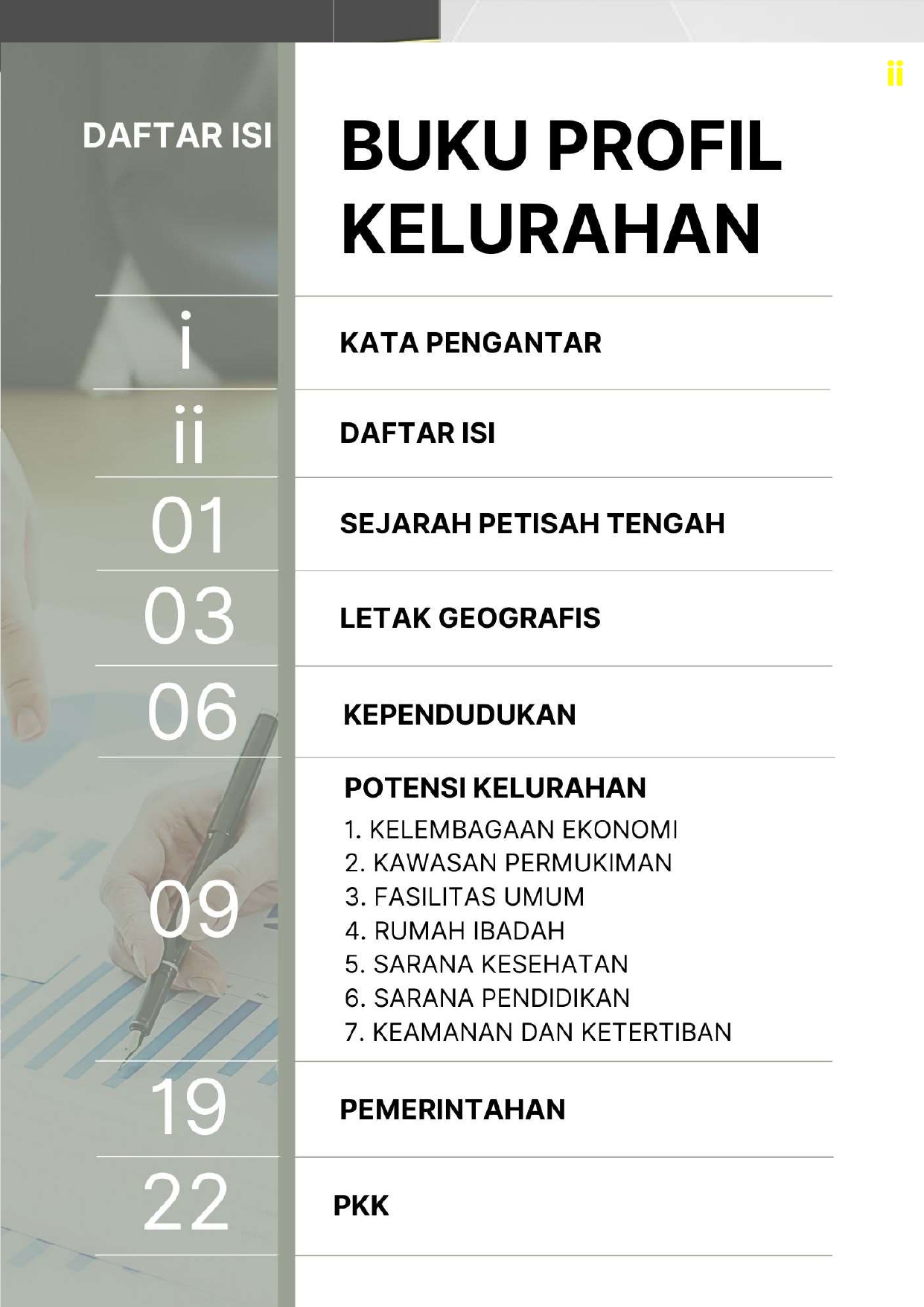 ii

DAFTAR ISI

BUKU PROFIL KELURAHAN

i KATA PENGANTAR

ii DAFTAR ISI

01 SEJARAH PETISAH TENGAH

03 LETAK GEOGRAFIS

06 KEPENDUDUKAN

09 POTENSI KELURAHAN
1. KELEMBAGAAN EKONOMI
2. KAWASAN PERMUKIMAN
3. FASILITAS UMUM
4. RUMAH IBADAH
5. SARANA KESEHATAN
6. SARANA PENDIDIKAN
7. KEAMANAN DAN KETERTIBAN

19 PEMERINTAHAN

22 PKK